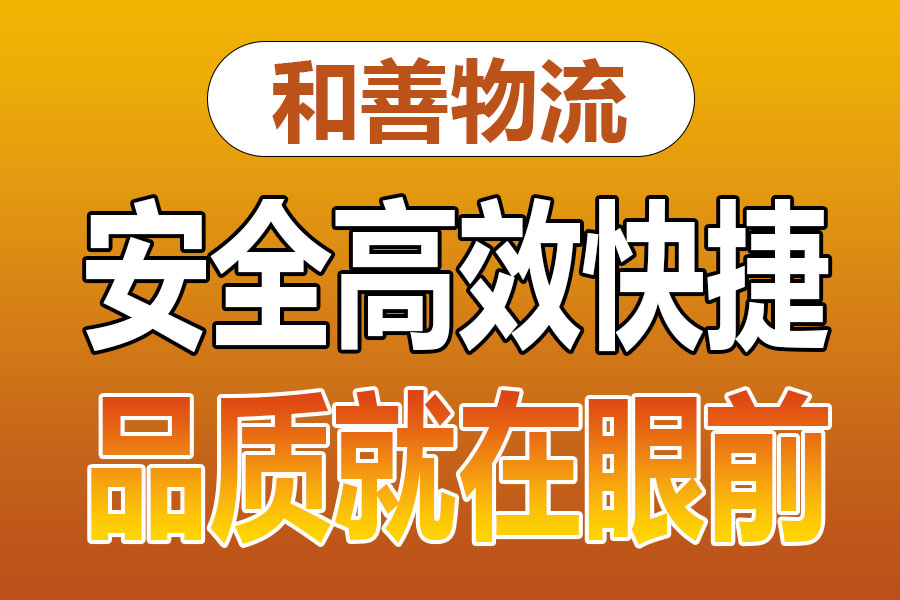 和善物流

安全高效快捷

品质就在眼前